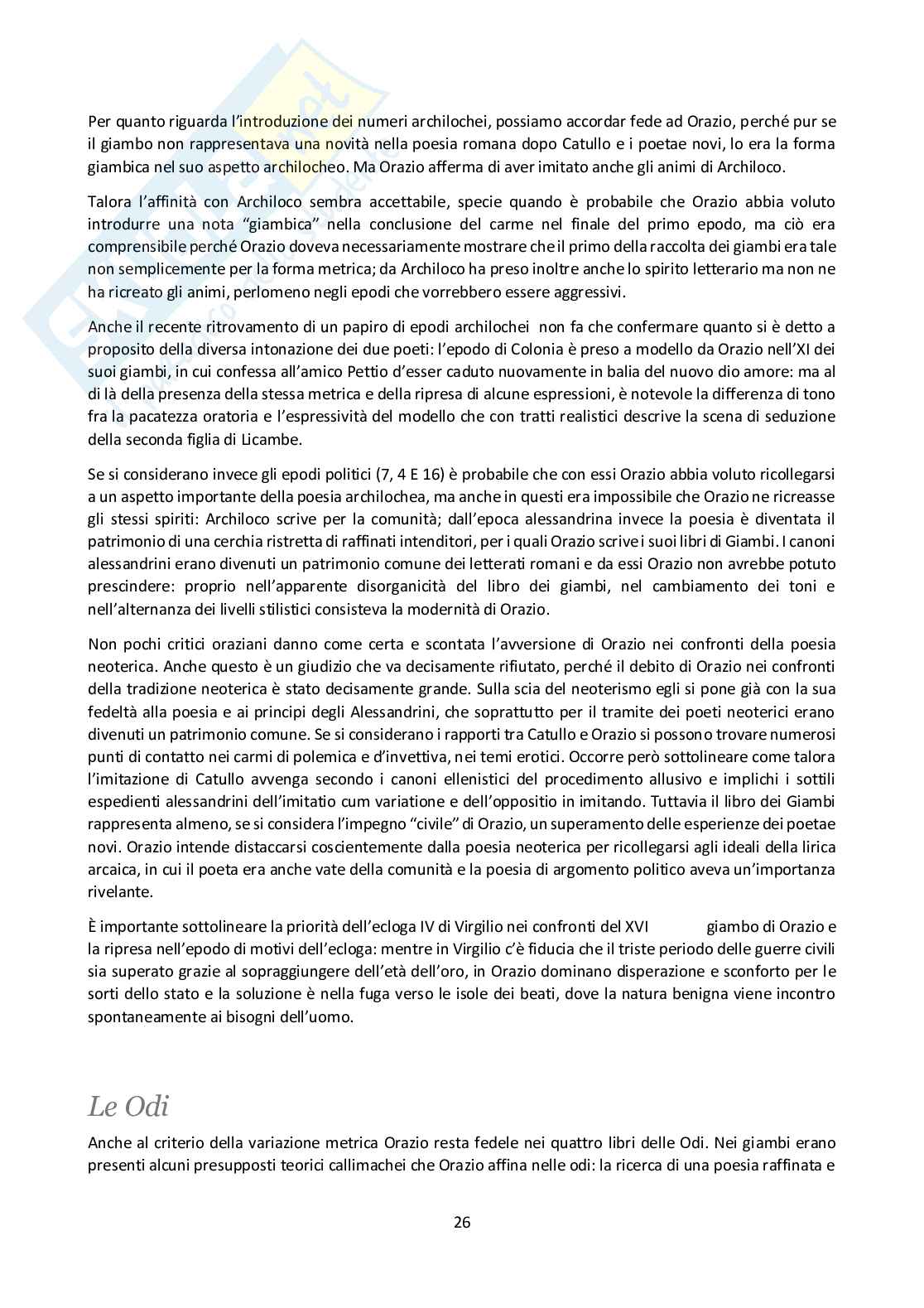 Per quanto riguarda l'introduzione dei numeri archilochei, possiamo accordar fede ad Orazio, perché pur se il giambo non rappresentava una novità nella poesia romana dopo Catullo e i poetae novi, lo era la forma giambica nel suo aspetto archilocheo. Ma Orazio afferma di aver imitato anche gli animi di Archiloco.

Talora l'affinità con Archiloco sembra accettabile, specie quando è probabile che Orazio abbia voluto introdurre una nota "giambica" nella conclusione del carme nel finale del primo epodo, ma ciò era comprensibile perché Orazio doveva necessariamente mostrare che il primo della raccolta dei giambi era tale non semplicemente per la forma metrica; da Archiloco ha preso inoltre anche lo spirito letterario ma non ne ha ricreato gli animi, perlomeno negli epodi che vorrebbero essere aggressivi.

Anche il recente ritrovamento di un papiro di epodi archilochei non fa che confermare quanto si è detto a proposito della diversa intonazione dei due poeti: l'epodo di Colonia è preso a modello da Orazio nell'XI dei suoi giambi, in cui confessa all'amico Pettio d'esser caduto nuovamente in balia del nuovo dio amore: ma al di là della presenza della stessa metrica e della ripresa di alcune espressioni, è notevole la differenza di tono fra la pacatezza oratoria e l'espressività del modello che con tratti realistici descrive la scena di seduzione della seconda figlia di Licambe.

Se si considerano invece gli epodi politici (7, 4 E 16) è probabile che con essi Orazio abbia voluto ricollegarsi a un aspetto importante della poesia archilochea, ma anche in questi era impossibile che Orazio ne ricreasse gli stessi spiriti: Archiloco scrive per la comunità; dall'epoca alessandrina invece la poesia è diventata il patrimonio di una cerchia ristretta di raffinati intenditori, per i quali Orazio scrive i suoi libri di Giambi. I canoni alessandrini erano divenuti un patrimonio comune dei letterati romani e da essi Orazio non avrebbe potuto prescindere: proprio nell'apparente disorganicità del libro dei giambi, nel cambiamento dei toni e nell'alternanza dei livelli stilistici consisteva la modernità di Orazio.

Non pochi critici oraziani danno come certa e scontata l'avversione di Orazio nei confronti della poesia neoterica. Anche questo è un giudizio che va decisamente rifiutato, perché il debito di Orazio nei confronti della tradizione neoterica è stato decisamente grande. Sulla scia del neoterismo egli si pone già con la sua fedeltà alla poesia e ai principi degli Alessandrini, che soprattutto per il tramite dei poeti neoterici erano divenuti un patrimonio comune. Se si considerano i rapporti tra Catullo e Orazio si possono trovare numerosi punti di contatto nei carmi di polemica e d'invettiva, nei temi erotici. Occorre però sottolineare come talora l'imitazione di Catullo avvenga secondo i canoni ellenistici del procedimento allusivo e implichi i sottili espedienti alessandrini dell'imitatio cum variatione e dell'oppositio in imitando. Tuttavia il libro dei Giambi rappresenta almeno, se si considera l'impegno "civile" di Orazio, un superamento delle esperienze dei poetae novi. Orazio intende distaccarsi coscientemente dalla poesia neoterica per ricollegarsi agli ideali della lirica arcaica, in cui il poeta era anche vate della comunità e la poesia di argomento politico aveva un'importanza rivelante.

È importante sottolineare la priorità dell'ecloga IV di Virgilio nei confronti del XVI giambo di Orazio e la ripresa nell'epodo di motivi dell'ecloga: mentre in Virgilio c'è fiducia che il triste periodo delle guerre civili sia superato grazie al sopraggiungere dell'età dell'oro, in Orazio dominano disperazione e sconforto per le sorti dello stato e la soluzione è nella fuga verso le isole dei beati, dove la natura benigna viene incontro spontaneamente ai bisogni dell'uomo.

Le Odi

Anche al criterio della variazione metrica Orazio resta fedele nei quattro libri delle Odi. Nei giambi erano presenti alcuni presupposti teorici callimachei che Orazio affina nelle odi: la ricerca di una poesia raffinata e

26